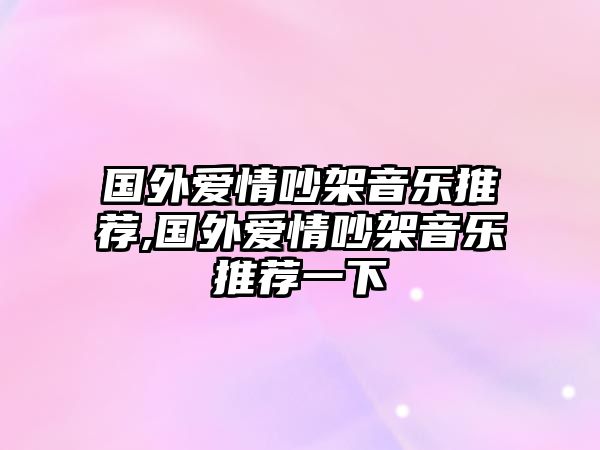 国外爱情吵架音乐推荐,国外爱情吵架音乐推荐一下